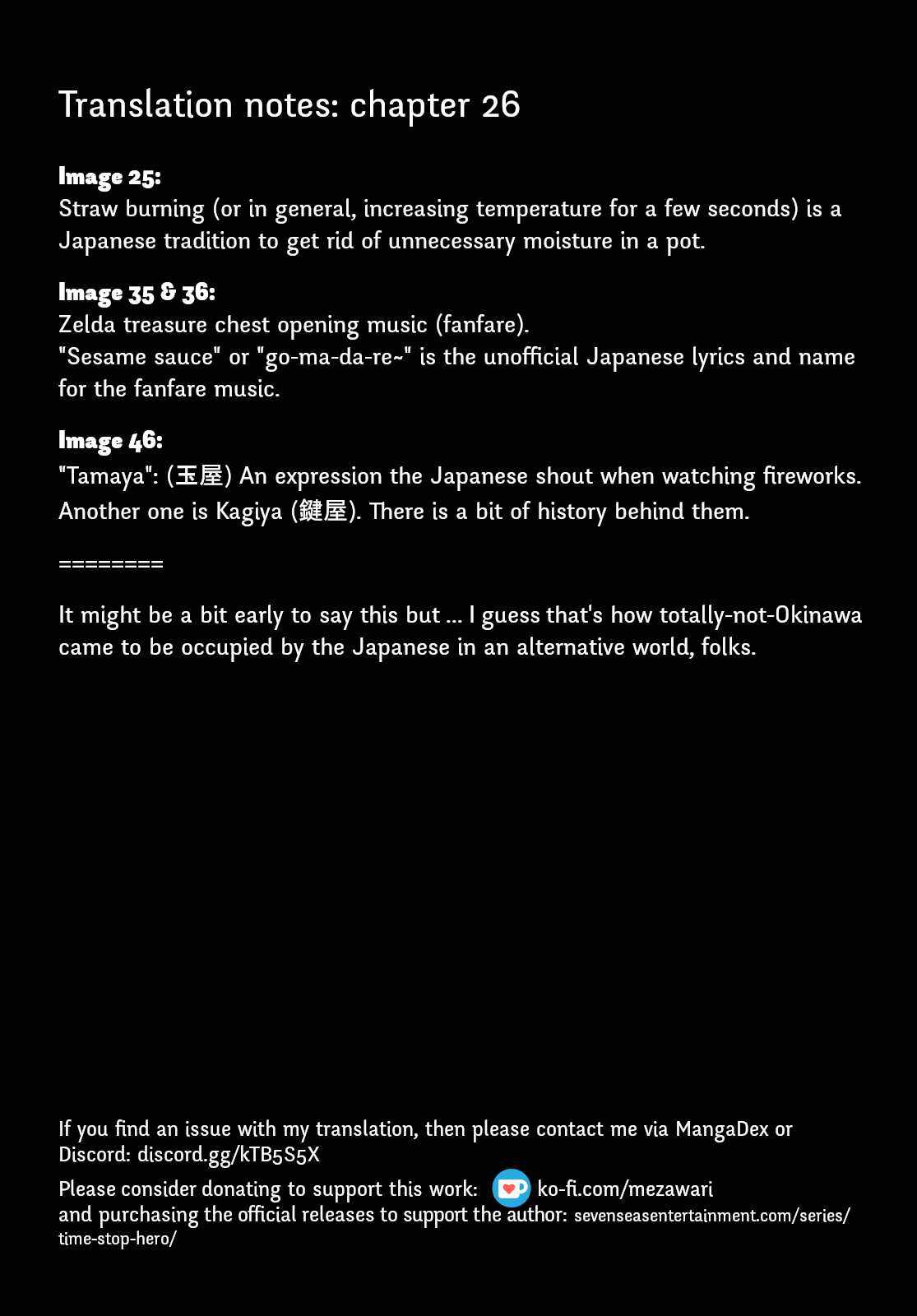 Translation notes: chapter 26

Image 25:
Straw burning (or in general, increasing temperature for a few seconds) is a Japanese tradition to get rid of unnecessary moisture in a pot.

Image 35 & 36:
Zelda treasure chest opening music (fanfare).
"Sesame sauce" or "go-ma-da-re~" is the unofficial Japanese lyrics and name for the fanfare music.

Image 46:
"Tamaya": (玉屋) An expression the Japanese shout when watching fireworks. Another one is Kagiya (鍵屋). There is a bit of history behind them.

========

It might be a bit early to say this but ... I guess that's how totally-not-Okinawa came to be occupied by the Japanese in an alternative world, folks.

If you find an issue with my translation, then please contact me via MangaDex or Discord: discord.gg/kTB5S5X

Please consider donating to support this work: ko-fi.com/mezawari
and purchasing the official releases to support the author: sevenseasentertainment.com/series/time-stop-hero/